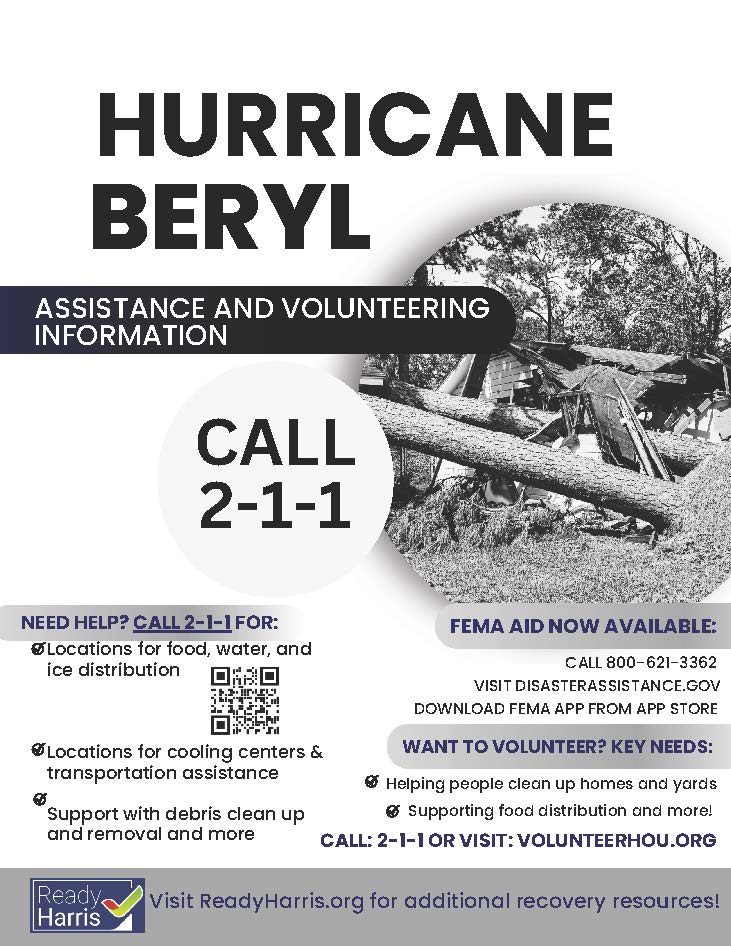 HURRICANE BERYL

ASSISTANCE AND VOLUNTEERING INFORMATION

CALL 2-1-1

NEED HELP? CALL 2-1-1 FOR:

Locations for food, water, and ice distribution

Locations for cooling centers & transportation assistance

Support with debris clean up and removal and more

FEMA AID NOW AVAILABLE:

CALL 800-621-3362
VISIT DISASTERASSISTANCE.GOV
DOWNLOAD FEMA APP FROM APP STORE

WANT TO VOLUNTEER? KEY NEEDS:

Helping people clean up homes and yards

Supporting food distribution and more!

CALL: 2-1-1 OR VISIT: VOLUNTEERHOU.ORG

Ready Harris

Visit ReadyHarris.org for additional recovery resources!